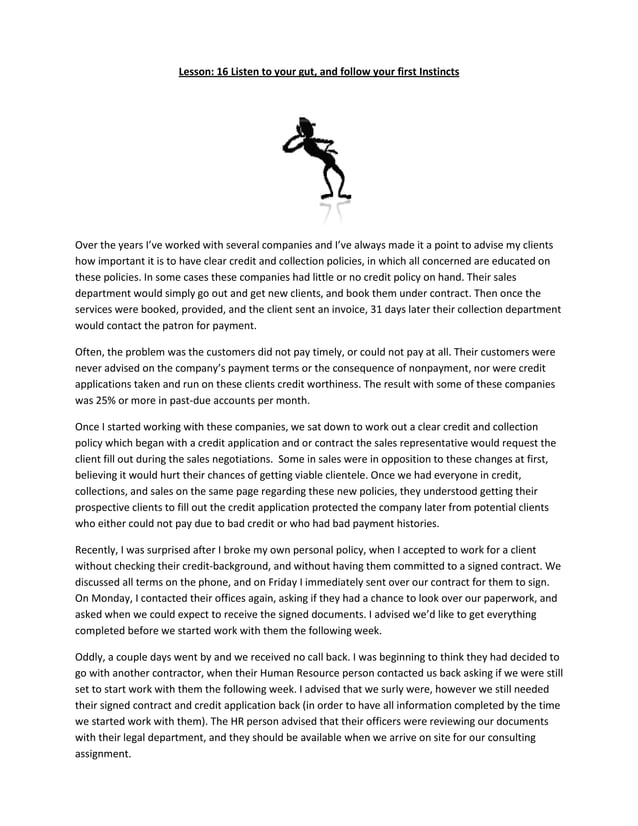 Lesson: 16 Listen to your gut, and follow your first Instincts

Over the years I've worked with several companies and I've always made it a point to advise my clients how important it is to have clear credit and collection policies, in which all concerned are educated on these policies. In some cases these companies had little or no credit policy on hand. Their sales department would simply go out and get new clients, and book them under contract. Then once the services were booked, provided, and the client sent an invoice, 31 days later their collection department would contact the patron for payment.

Often, the problem was the customers did not pay timely, or could not pay at all. Their customers were never advised on the company's payment terms or the consequence of nonpayment, nor were credit applications taken and run on these clients credit worthiness. The result with some of these companies was 25% or more in past-due accounts per month.

Once I started working with these companies, we sat down to work out a clear credit and collection policy which began with a credit application and or contract the sales representative would request the client fill out during the sales negotiations. Some in sales were in opposition to these changes at first, believing it would hurt their chances of getting viable clientele. Once we had everyone in credit, collections, and sales on the same page regarding these new policies, they understood getting their prospective clients to fill out the credit application protected the company later from potential clients who either could not pay due to bad credit or who had bad payment histories.

Recently, I was surprised after I broke my own personal policy, when I accepted to work for a client without checking their credit-background, and without having them committed to a signed contract. We discussed all terms on the phone, and on Friday I immediately sent over our contract for them to sign. On Monday, I contacted their offices again, asking if they had a chance to look over our paperwork, and asked when we could expect to receive the signed documents. I advised we'd like to get everything completed before we started work with them the following week.

Oddly, a couple days went by and we received no call back. I was beginning to think they had decided to go with another contractor, when their Human Resource person contacted us back asking if we were still set to start work with them the following week. I advised that we surly were, however we still needed their signed contract and credit application back (in order to have all information completed by the time we started work with them). The HR person advised that their officers were reviewing our documents with their legal department, and they should be available when we arrive on site for our consulting assignment.